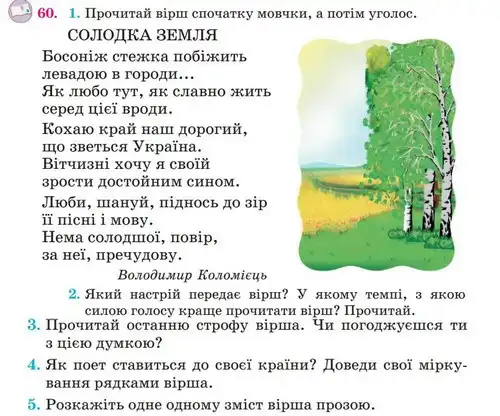 60. 1. Прочитай вірш спочатку мовчки, а потім уголос.

СОЛОДКА ЗЕМЛЯ

Босоніж стежка побіжить
левадою в городи...
Як любо тут, як славно жить
серед цієї вроди.

Кохаю край наш дорогий,
що зветься Україна.
Вітчизні хочу я своїй
зрости достойним сином.

Люби, шануй, піднось до зір
її пісні і мову.
Нема солодшої, повір,
за неї, пречудову.

Володимир Коломієць

2. Який настрій передає вірш? У якому темпі, з якою силою голосу краще прочитати вірш? Прочитай.

3. Прочитай останню строфу вірша. Чи погоджуєшся ти з цією думкою?

4. Як поет ставиться до своєї країни? Доведи свої міркування рядками вірша.

5. Розкажіть одне одному зміст вірша прозою.